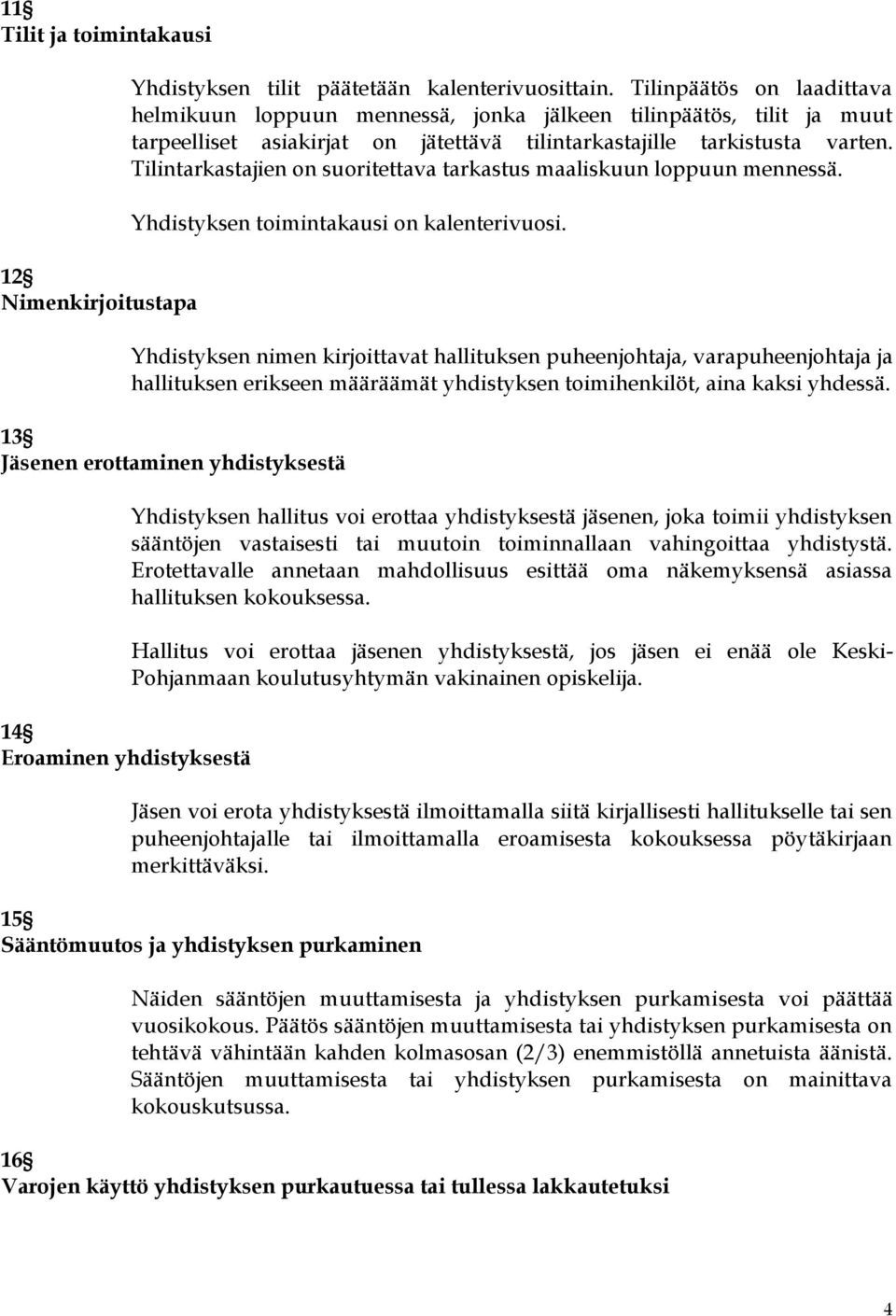 11§
Tilit ja toimintakausi

Yhdistyksen tilit päätetään kalenterivuosittain. Tilinpäätös on laadittava helmikuun loppuun mennessä, jonka jälkeen tilinpäätös, tilit ja muut tarpeelliset asiakirjat on jätettävä tilintarkastajille tarkistusta varten. Tilintarkastajien on suoritettava tarkastus maaliskuun loppuun mennessä.

Yhdistyksen toimintakausi on kalenterivuosi.

12§
Nimenkirjoitustapa

Yhdistyksen nimen kirjoittavat hallituksen puheenjohtaja, varapuheenjohtaja ja hallituksen erikseen määräämät yhdistyksen toimihenkilöt, aina kaksi yhdessä.

13§
Jäsenen erottaminen yhdistyksestä

Yhdistyksen hallitus voi erottaa yhdistyksestä jäsenen, joka toimii yhdistyksen sääntöjen vastaisesti tai muutoin toiminnallaan vahingoittaa yhdistystä. Erotettavalle annetaan mahdollisuus esittää oma näkemyksensä asiassa hallituksen kokouksessa.

Hallitus voi erottaa jäsenen yhdistyksestä, jos jäsen ei enää ole Keski-Pohjanmaan koulutusyhtymän vakinainen opiskelija.

14§
Eroaminen yhdistyksestä

Jäsen voi erota yhdistyksestä ilmoittamalla siitä kirjallisesti hallitukselle tai sen puheenjohtajalle tai ilmoittamalla eroamisesta kokouksessa pöytäkirjaan merkittäväksi.

15§
Sääntömuutos ja yhdistyksen purkaminen

Näiden sääntöjen muuttamisesta ja yhdistyksen purkamisesta voi päättää vuosikokous. Päätös sääntöjen muuttamisesta tai yhdistyksen purkamisesta on tehtävä vähintään kahden kolmasosan (2/3) enemmistöllä annetuista äänistä. Sääntöjen muuttamisesta tai yhdistyksen purkamisesta on mainittava kokouskutsussa.

16§
Varojen käyttö yhdistyksen purkautuessa tai tullessa lakkautetuksi

4